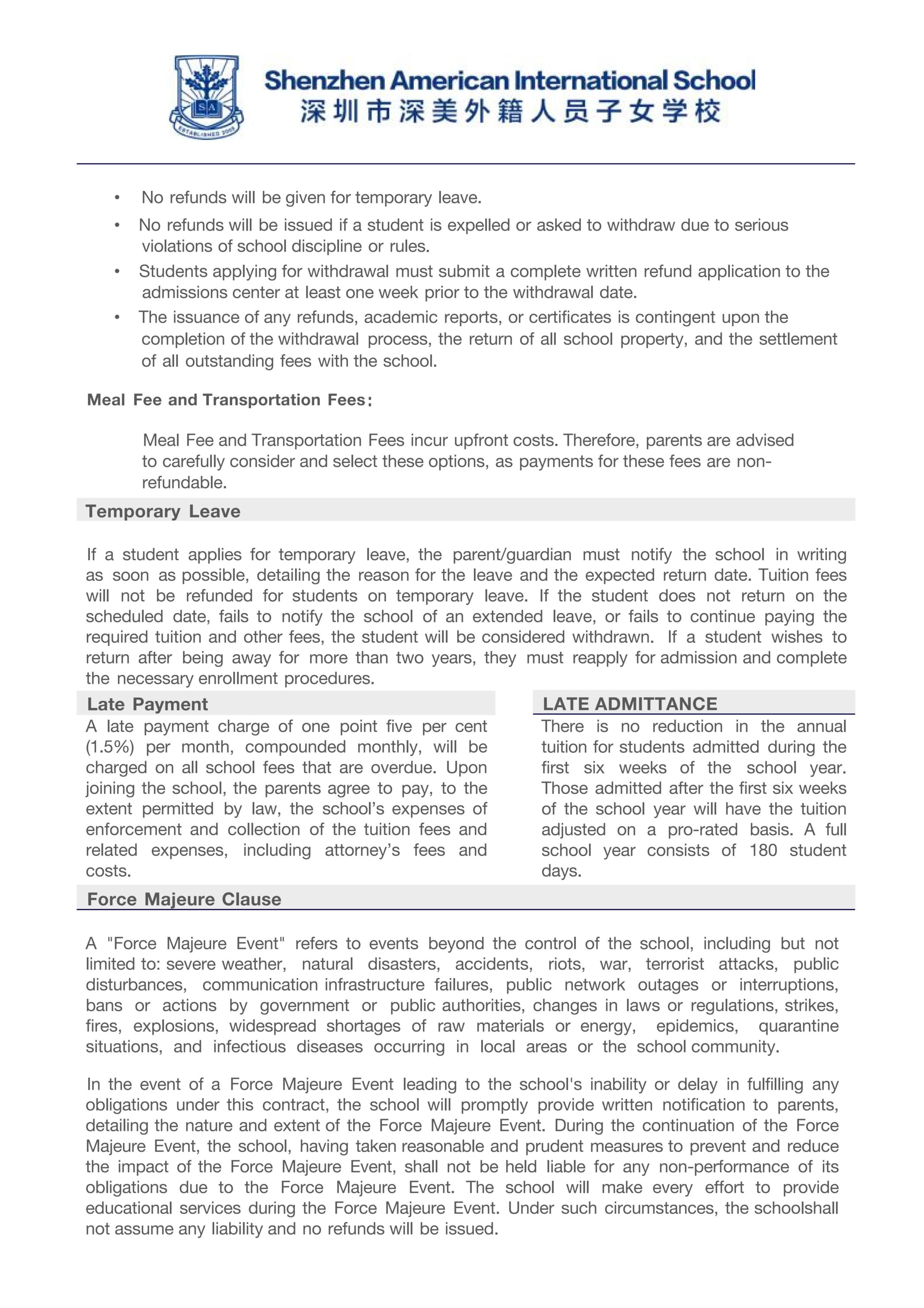 SA
ESTABLISHED 2005

Shenzhen American International School
深圳市深美外籍人员子女学校

• No refunds will be given for temporary leave.
• No refunds will be issued if a student is expelled or asked to withdraw due to serious violations of school discipline or rules.
• Students applying for withdrawal must submit a complete written refund application to the admissions center at least one week prior to the withdrawal date.
• The issuance of any refunds, academic reports, or certificates is contingent upon the completion of the withdrawal process, the return of all school property, and the settlement of all outstanding fees with the school.

Meal Fee and Transportation Fees:

Meal Fee and Transportation Fees incur upfront costs. Therefore, parents are advised to carefully consider and select these options, as payments for these fees are non-refundable.

Temporary Leave

If a student applies for temporary leave, the parent/guardian must notify the school in writing as soon as possible, detailing the reason for the leave and the expected return date. Tuition fees will not be refunded for students on temporary leave. If the student does not return on the scheduled date, fails to notify the school of an extended leave, or fails to continue paying the required tuition and other fees, the student will be considered withdrawn. If a student wishes to return after being away for more than two years, they must reapply for admission and complete the necessary enrollment procedures.

Late Payment

A late payment charge of one point five per cent (1.5%) per month, compounded monthly, will be charged on all school fees that are overdue. Upon joining the school, the parents agree to pay, to the extent permitted by law, the school's expenses of enforcement and collection of the tuition fees and related expenses, including attorney's fees and costs.

LATE ADMITTANCE

There is no reduction in the annual tuition for students admitted during the first six weeks of the school year. Those admitted after the first six weeks of the school year will have the tuition adjusted on a pro-rated basis. A full school year consists of 180 student days.

Force Majeure Clause

A "Force Majeure Event" refers to events beyond the control of the school, including but not limited to: severe weather, natural disasters, accidents, riots, war, terrorist attacks, public disturbances, communication infrastructure failures, public network outages or interruptions, bans or actions by government or public authorities, changes in laws or regulations, strikes, fires, explosions, widespread shortages of raw materials or energy, epidemics, quarantine situations, and infectious diseases occurring in local areas or the school community.

In the event of a Force Majeure Event leading to the school's inability or delay in fulfilling any obligations under this contract, the school will promptly provide written notification to parents, detailing the nature and extent of the Force Majeure Event. During the continuation of the Force Majeure Event, the school, having taken reasonable and prudent measures to prevent and reduce the impact of the Force Majeure Event, shall not be held liable for any non-performance of its obligations due to the Force Majeure Event. The school will make every effort to provide educational services during the Force Majeure Event. Under such circumstances, the schoolshall not assume any liability and no refunds will be issued.